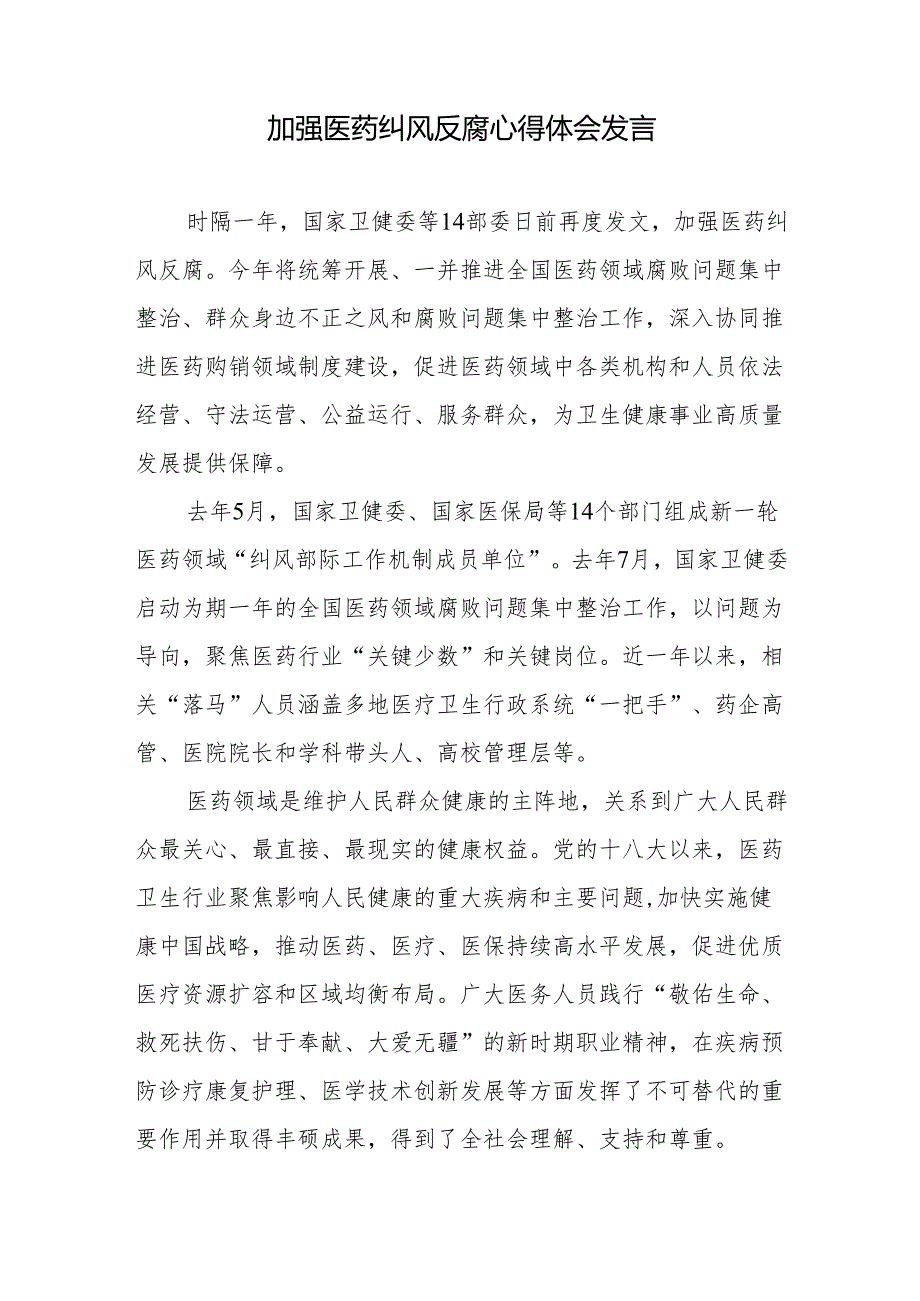 加强医药纠风反腐心得体会发言

时隔一年，国家卫健委等14部委日前再度发文，加强医药纠风反腐。今年将统筹开展、一并推进全国医药领域腐败问题集中整治、群众身边不正之风和腐败问题集中整治工作，深入协同推进医药购销领域制度建设，促进医药领域中各类机构和人员依法经营、守法运营、公益运行、服务群众，为卫生健康事业高质量发展提供保障。

去年5月，国家卫健委、国家医保局等14个部门组成新一轮医药领域“纠风部际工作机制成员单位”。去年7月，国家卫健委启动为期一年的全国医药领域腐败问题集中整治工作，以问题为导向，聚焦医药行业“关键少数”和关键岗位。近一年以来，相关“落马”人员涵盖多地医疗卫生行政系统“一把手”、药企高管、医院院长和学科带头人、高校管理层等。

医药领域是维护人民群众健康的主阵地，关系到广大人民群众最关心、最直接、最现实的健康权益。党的十八大以来，医药卫生行业聚焦影响人民健康的重大疾病和主要问题,加快实施健康中国战略，推动医药、医疗、医保持续高水平发展，促进优质医疗资源扩容和区域均衡布局。广大医务人员践行“敬佑生命、救死扶伤、甘于奉献、大爱无疆”的新时期职业精神，在疾病预防诊疗康复护理、医学技术创新发展等方面发挥了不可替代的重要作用并取得丰硕成果，得到了全社会理解、支持和尊重。